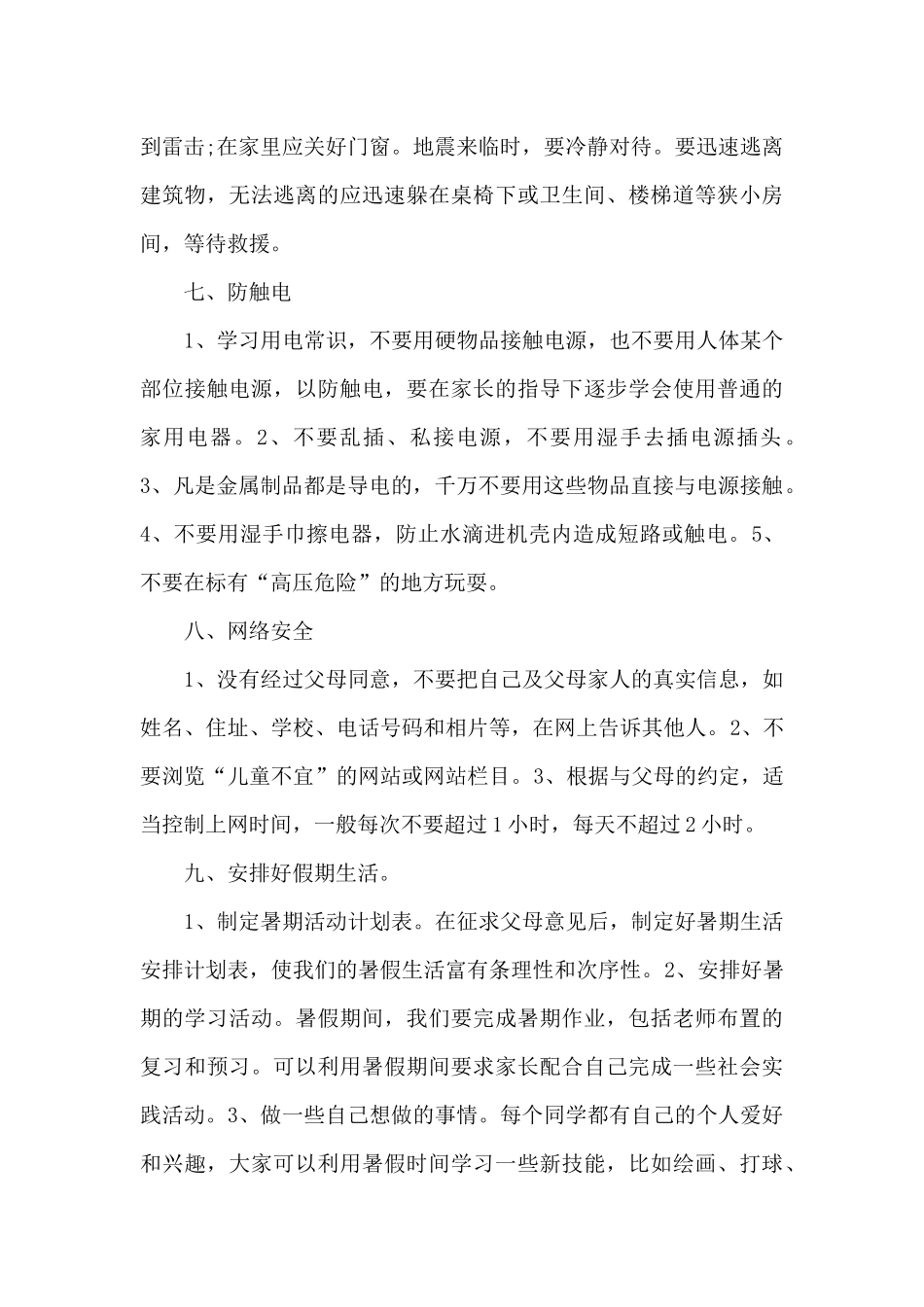 到雷击;在家里应关好门窗。地震来临时，要冷静对待。要迅速逃离建筑物，无法逃离的应迅速躲在桌椅下或卫生间、楼梯道等狭小房间，等待救援。

七、防触电

1、学习用电常识，不要用硬物品接触电源，也不要用人体某个部位接触电源，以防触电，要在家长的指导下逐步学会使用普通的家用电器。2、不要乱插、私接电源，不要用湿手去插电源插头。3、凡是金属制品都是导电的，千万不要用这些物品直接与电源接触。4、不要用湿手巾擦电器，防止水滴进机壳内造成短路或触电。5、不要在标有“高压危险”的地方玩耍。

八、网络安全

1、没有经过父母同意，不要把自己及父母家人的真实信息，如姓名、住址、学校、电话号码和相片等，在网上告诉其他人。2、不要浏览“儿童不宜”的网站或网站栏目。3、根据与父母的约定，适当控制上网时间，一般每次不要超过1小时，每天不超过2小时。

九、安排好假期生活。

1、制定暑期活动计划表。在征求父母意见后，制定好暑期生活安排计划表，使我们的暑假生活富有条理性和次序性。2、安排好暑期的学习活动。暑假期间，我们要完成暑期作业，包括老师布置的复习和预习。可以利用暑假期间要求家长配合自己完成一些社会实践活动。3、做一些自己想做的事情。每个同学都有自己的个人爱好和兴趣，大家可以利用暑假时间学习一些新技能，比如绘画、打球、